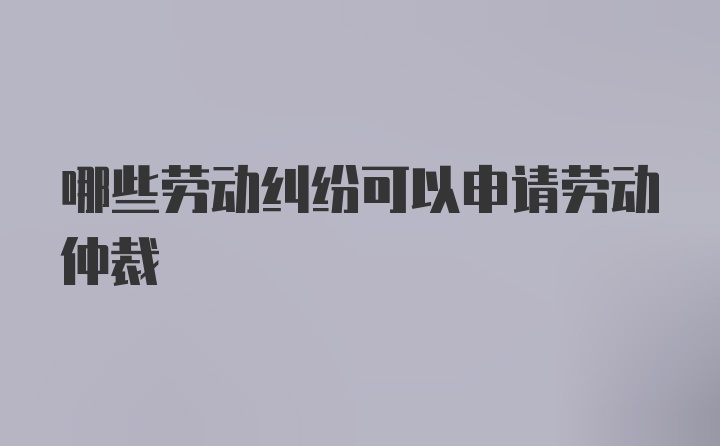 哪些劳动纠纷可以申请劳动仲裁